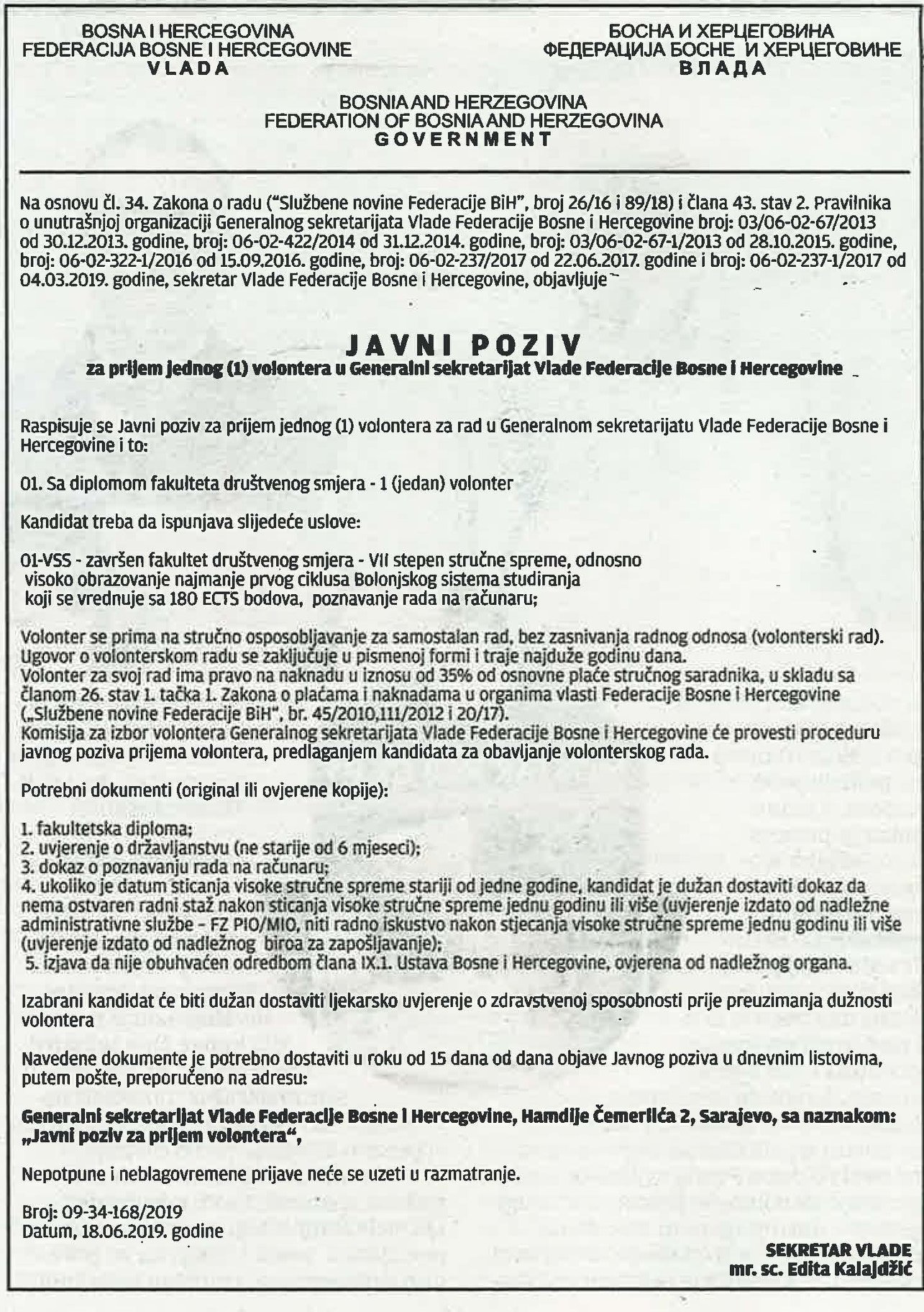 BOSNA I HERCEGOVINA
FEDERACIJA BOSNE I HERCEGOVINE
VLADA

БОСНА И ХЕРЦЕГОВИНА
ФЕДЕРАЦИЈА БОСНЕ И ХЕРЦЕГОВИНЕ
ВЛАДА

BOSNIA AND HERZEGOVINA
FEDERATION OF BOSNIA AND HERZEGOVINA
GOVERNMENT

Na osnovu čl. 34. Zakona o radu ("Službene novine Federacije BiH", broj 26/16 i 89/18) i člana 43. stav 2. Pravilnika o unutrašnjoj organizaciji Generalnog sekretarijata Vlade Federacije Bosne i Hercegovine broj: 03/06-02-67/2013 od 30.12.2013. godine, broj: 06-02-422/2014 od 31.12.2014. godine, broj: 03/06-02-67-1/2013 od 28.10.2015. godine, broj: 06-02-322-1/2016 od 15.09.2016. godine, broj: 06-02-237/2017 od 22.06.2017. godine i broj: 06-02-237-1/2017 od 04.03.2019. godine, sekretar Vlade Federacije Bosne i Hercegovine, objavljuje

JAVNI POZIV
za prijem jednog (1) volontera u Generalni sekretarijat Vlade Federacije Bosne i Hercegovine

Raspisuje se Javni poziv za prijem jednog (1) volontera za rad u Generalnom sekretarijatu Vlade Federacije Bosne i Hercegovine i to:

01. Sa diplomom fakulteta društvenog smjera - 1 (jedan) volonter

Kandidat treba da ispunjava slijedeće uslove:

01-VSS - završen fakultet društvenog smjera - VII stepen stručne spreme, odnosno visoko obrazovanje najmanje prvog ciklusa Bolonjskog sistema studiranja koji se vrednuje sa 180 ECTS bodova, poznavanje rada na računaru;

Volonter se prima na stručno osposobljavanje za samostalan rad, bez zasnivanja radnog odnosa (volonterski rad).
Ugovor o volonterskom radu se zaključuje u pismenoj formi i traje najduže godinu dana.
Volonter za svoj rad ima pravo na naknadu u iznosu od 35% od osnovne plaće stručnog saradnika, u skladu sa članom 26. stav 1. tačka 1. Zakona o plaćama i naknadama u organima vlasti Federacije Bosne i Hercegovine („Službene novine Federacije BiH", br. 45/2010,111/2012 i 20/17).
Komisija za izbor volontera Generalnog sekretarijata Vlade Federacije Bosne i Hercegovine će provesti proceduru javnog poziva prijema volontera, predlaganjem kandidata za obavljanje volonterskog rada.

Potrebni dokumenti (original ili ovjerene kopije):

1. fakultetska diploma;
2. uvjerenje o državljanstvu (ne starije od 6 mjeseci);
3. dokaz o poznavanju rada na računaru;
4. ukoliko je datum sticanja visoke stručne spreme stariji od jedne godine, kandidat je dužan dostaviti dokaz da nema ostvaren radni staž nakon sticanja visoke stručne spreme jednu godinu ili više (uvjerenje izdato od nadležne administrativne službe – FZ PIO/MIO, niti radno iskustvo nakon stjecanja visoke stručne spreme jednu godinu ili više (uvjerenje izdato od nadležnog biroa za zapošljavanje);
5. izjava da nije obuhvaćen odredbom člana IX.1. Ustava Bosne i Hercegovine, ovjerena od nadležnog organa.

Izabrani kandidat će biti dužan dostaviti ljekarsko uvjerenje o zdravstvenoj sposobnosti prije preuzimanja dužnosti volontera

Navedene dokumente je potrebno dostaviti u roku od 15 dana od dana objave Javnog poziva u dnevnim listovima, putem pošte, preporučeno na adresu:

Generalni sekretarijat Vlade Federacije Bosne i Hercegovine, Hamdije Čemerlića 2, Sarajevo, sa naznakom: „Javni poziv za prijem volontera",

Nepotpune i neblagovremene prijave neće se uzeti u razmatranje.

Broj: 09-34-168/2019
Datum, 18.06.2019. godine

SEKRETAR VLADE
mr. sc. Edita Kalajdžić